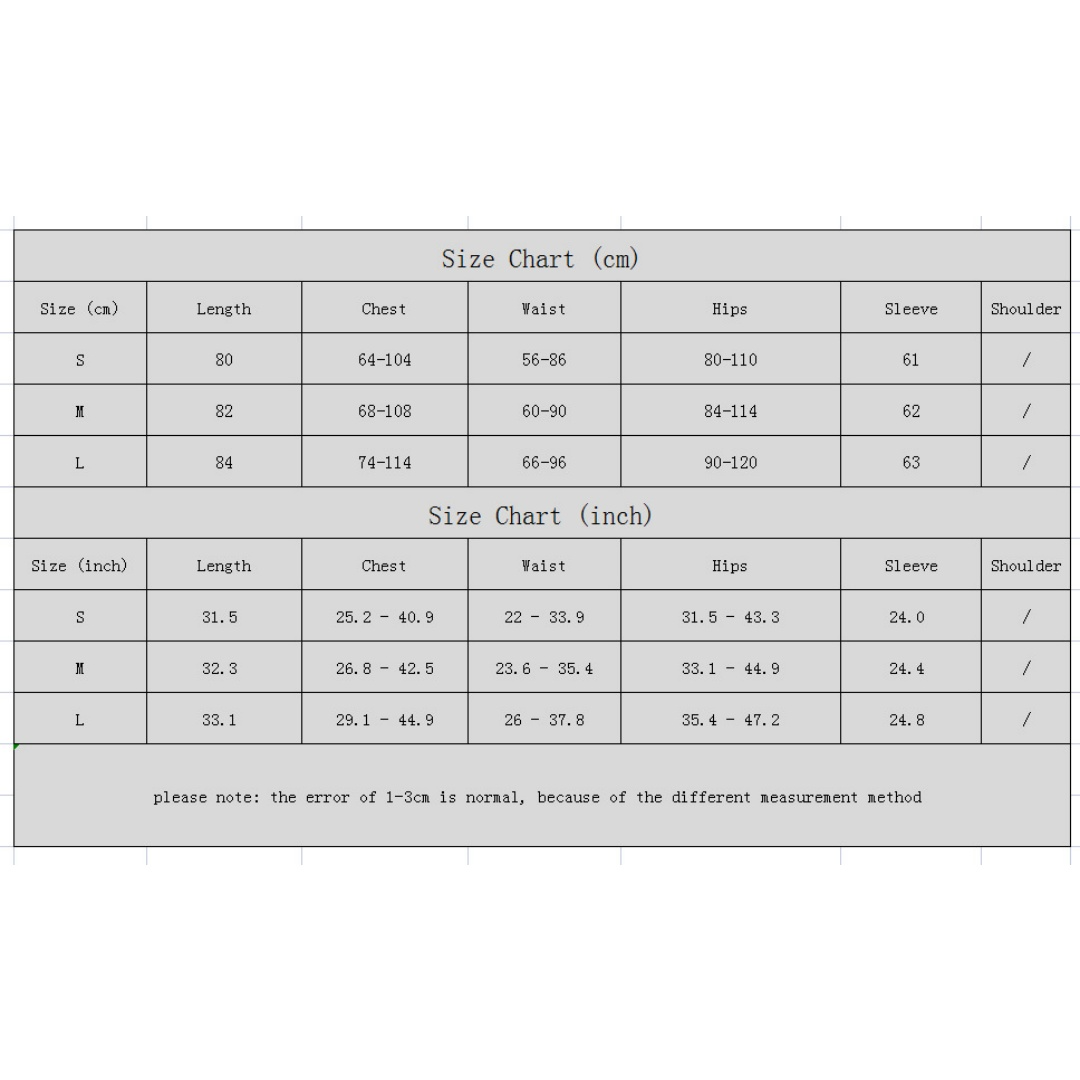 Size Chart (cm)

| Size (cm) | Length | Chest | Waist | Hips | Sleeve | Shoulder |
|---|---|---|---|---|---|---|
| S | 80 | 64-104 | 56-86 | 80-110 | 61 | / |
| M | 82 | 68-108 | 60-90 | 84-114 | 62 | / |
| L | 84 | 74-114 | 66-96 | 90-120 | 63 | / |

Size Chart (inch)

| Size (inch) | Length | Chest | Waist | Hips | Sleeve | Shoulder |
|---|---|---|---|---|---|---|
| S | 31.5 | 25.2 - 40.9 | 22 - 33.9 | 31.5 - 43.3 | 24.0 | / |
| M | 32.3 | 26.8 - 42.5 | 23.6 - 35.4 | 33.1 - 44.9 | 24.4 | / |
| L | 33.1 | 29.1 - 44.9 | 26 - 37.8 | 35.4 - 47.2 | 24.8 | / |

please note: the error of 1-3cm is normal, because of the different measurement method